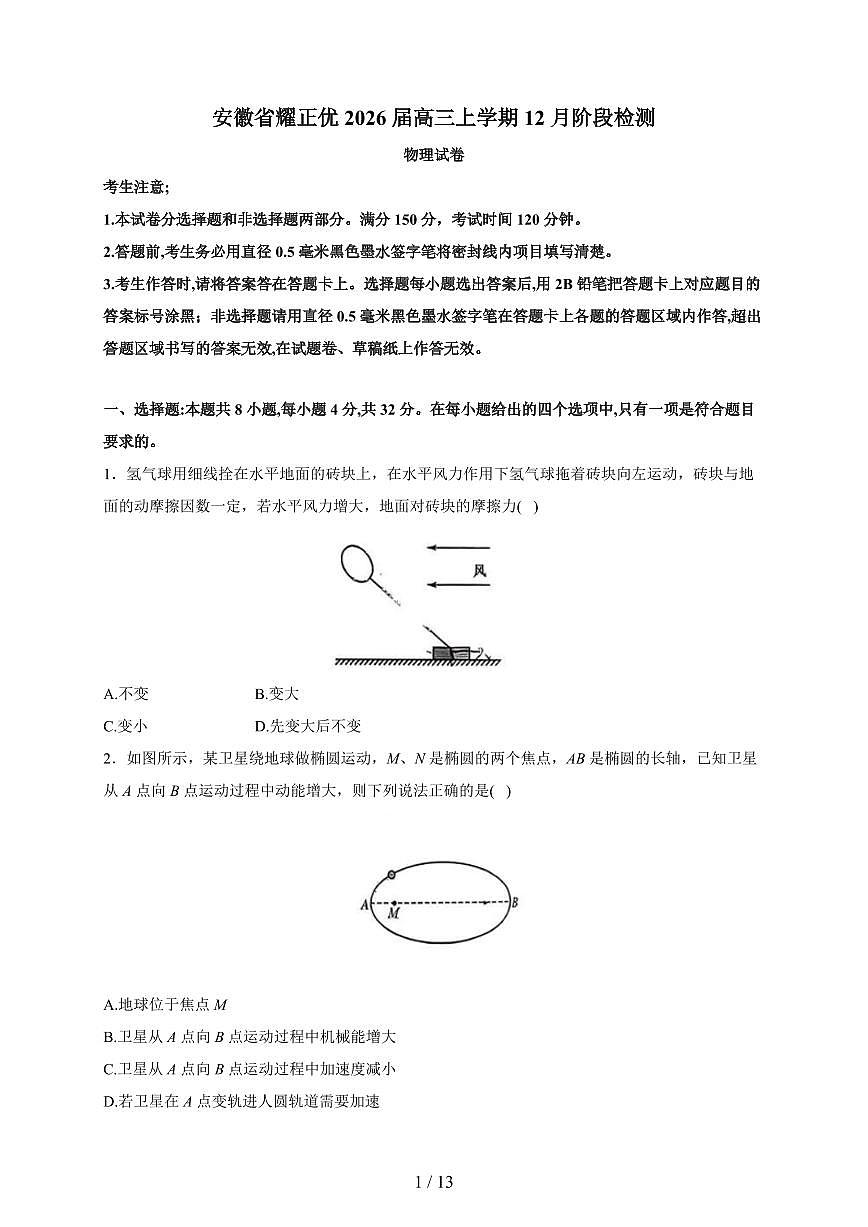 安徽省耀正优 2026 届高三上学期 12 月阶段检测

物理试卷

考生注意;

1.本试卷分选择题和非选择题两部分。满分 150 分，考试时间 120 分钟。

2.答题前,考生务必用直径 0.5 毫米黑色墨水签字笔将密封线内项目填写清楚。

3.考生作答时,请将答案答在答题卡上。选择题每小题选出答案后,用 2B 铅笔把答题卡上对应题目的答案标号涂黑；非选择题请用直径 0.5 毫米黑色墨水签字笔在答题卡上各题的答题区域内作答,超出答题区域书写的答案无效,在试题卷、草稿纸上作答无效。

一、选择题:本题共 8 小题,每小题 4 分,共 32 分。在每小题给出的四个选项中,只有一项是符合题目要求的。

1．氢气球用细线拴在水平地面的砖块上，在水平风力作用下氢气球拖着砖块向左运动，砖块与地面的动摩擦因数一定，若水平风力增大，地面对砖块的摩擦力( )

风

A.不变　　B.变大

C.变小　　D.先变大后不变

2．如图所示，某卫星绕地球做椭圆运动，$M$、$N$ 是椭圆的两个焦点，$AB$ 是椭圆的长轴，已知卫星从 $A$ 点向 $B$ 点运动过程中动能增大，则下列说法正确的是( )

A　M　B

A.地球位于焦点 $M$

B.卫星从 $A$ 点向 $B$ 点运动过程中机械能增大

C.卫星从 $A$ 点向 $B$ 点运动过程中加速度减小

D.若卫星在 $A$ 点变轨进人圆轨道需要加速

1 / 13